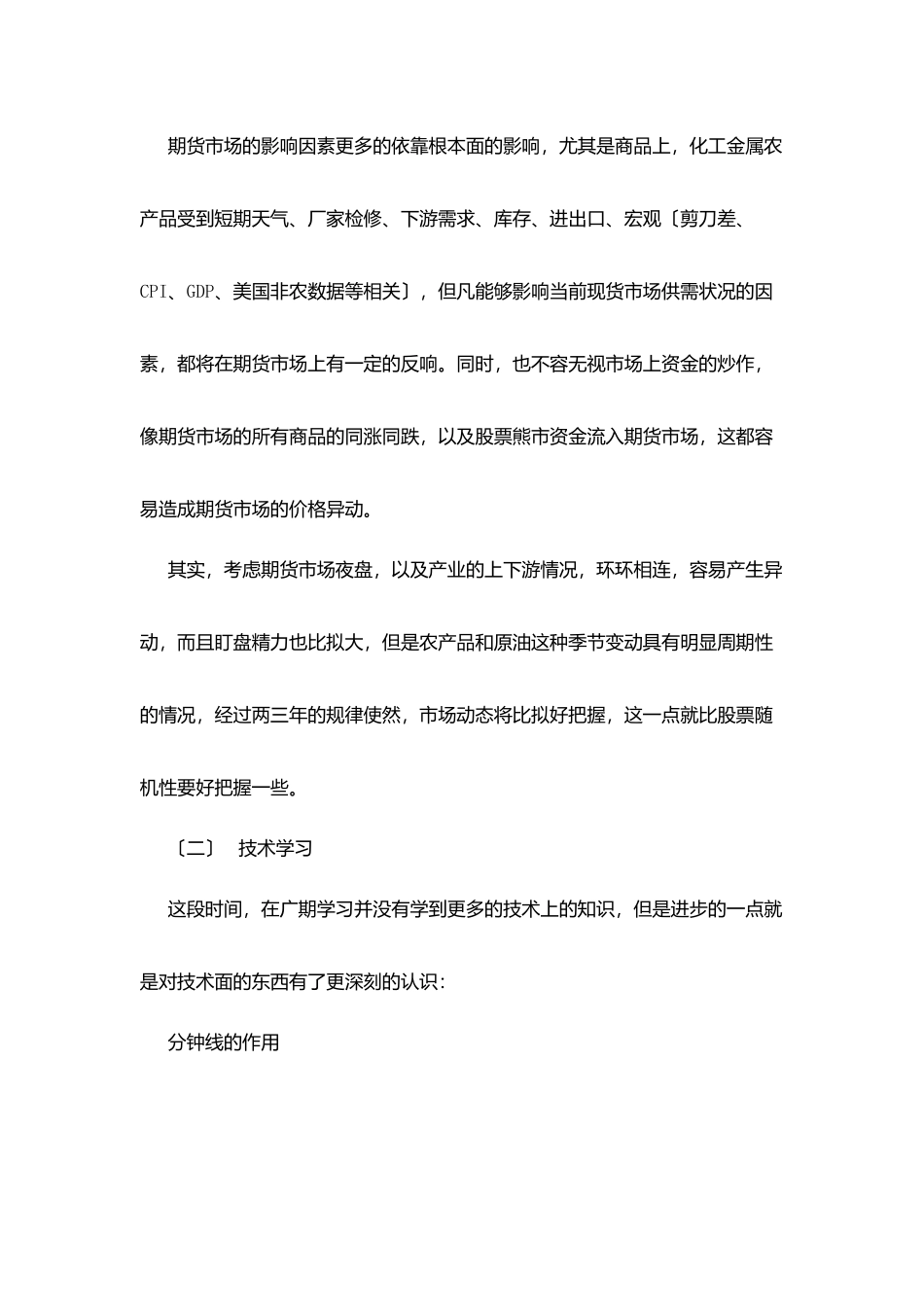 期货市场的影响因素更多的依靠根本面的影响，尤其是商品上，化工金属农产品受到短期天气、厂家检修、下游需求、库存、进出口、宏观〔剪刀差、CPI、GDP、美国非农数据等相关〕，但凡能够影响当前现货市场供需状况的因素，都将在期货市场上有一定的反响。同时，也不容无视市场上资金的炒作，像期货市场的所有商品的同涨同跌，以及股票熊市资金流入期货市场，这都容易造成期货市场的价格异动。

其实，考虑期货市场夜盘，以及产业的上下游情况，环环相连，容易产生异动，而且盯盘精力也比拟大，但是农产品和原油这种季节变动具有明显周期性的情况，经过两三年的规律使然，市场动态将比拟好把握，这一点就比股票随机性要好把握一些。

〔二〕 技术学习

这段时间，在广期学习并没有学到更多的技术上的知识，但是进步的一点就是对技术面的东西有了更深刻的认识：

分钟线的作用